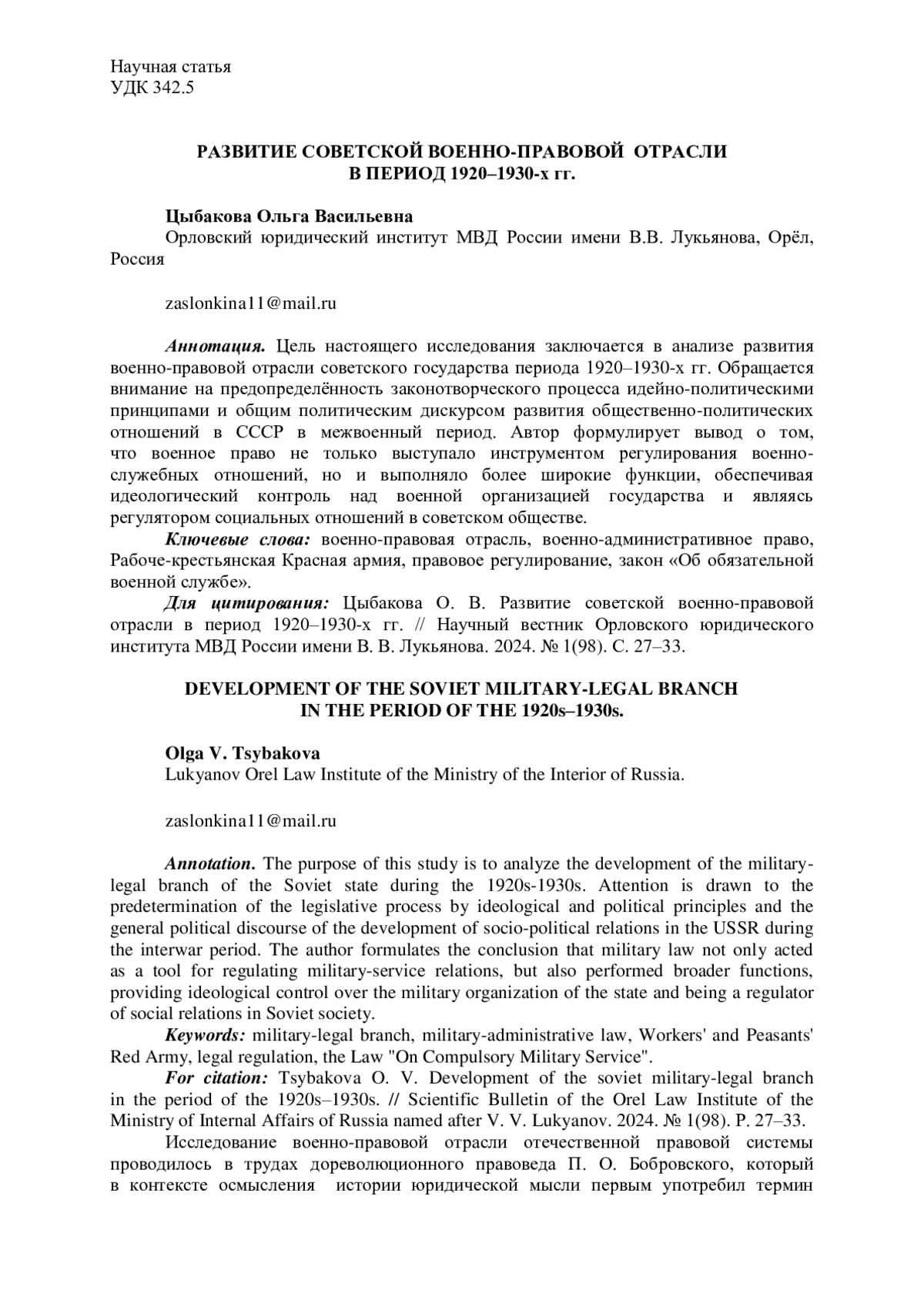 Научная статья
УДК 342.5

РАЗВИТИЕ СОВЕТСКОЙ ВОЕННО-ПРАВОВОЙ ОТРАСЛИ В ПЕРИОД 1920–1930-х гг.

Цыбакова Ольга Васильевна
Орловский юридический институт МВД России имени В.В. Лукьянова, Орёл, Россия

zaslonkina11@mail.ru

Аннотация. Цель настоящего исследования заключается в анализе развития военно-правовой отрасли советского государства периода 1920–1930-х гг. Обращается внимание на предопределённость законотворческого процесса идейно-политическими принципами и общим политическим дискурсом развития общественно-политических отношений в СССР в межвоенный период. Автор формулирует вывод о том, что военное право не только выступало инструментом регулирования военно-служебных отношений, но и выполняло более широкие функции, обеспечивая идеологический контроль над военной организацией государства и являясь регулятором социальных отношений в советском обществе.
Ключевые слова: военно-правовая отрасль, военно-административное право, Рабоче-крестьянская Красная армия, правовое регулирование, закон «Об обязательной военной службе».
Для цитирования: Цыбакова О. В. Развитие советской военно-правовой отрасли в период 1920–1930-х гг. // Научный вестник Орловского юридического института МВД России имени В. В. Лукьянова. 2024. № 1(98). С. 27–33.

DEVELOPMENT OF THE SOVIET MILITARY-LEGAL BRANCH IN THE PERIOD OF THE 1920s–1930s.

Olga V. Tsybakova
Lukyanov Orel Law Institute of the Ministry of the Interior of Russia.

zaslonkina11@mail.ru

Annotation. The purpose of this study is to analyze the development of the military-legal branch of the Soviet state during the 1920s-1930s. Attention is drawn to the predetermination of the legislative process by ideological and political principles and the general political discourse of the development of socio-political relations in the USSR during the interwar period. The author formulates the conclusion that military law not only acted as a tool for regulating military-service relations, but also performed broader functions, providing ideological control over the military organization of the state and being a regulator of social relations in Soviet society.
Keywords: military-legal branch, military-administrative law, Workers' and Peasants' Red Army, legal regulation, the Law "On Compulsory Military Service".
For citation: Tsybakova O. V. Development of the soviet military-legal branch in the period of the 1920s–1930s. // Scientific Bulletin of the Orel Law Institute of the Ministry of Internal Affairs of Russia named after V. V. Lukyanov. 2024. № 1(98). P. 27–33.
Исследование военно-правовой отрасли отечественной правовой системы проводилось в трудах дореволюционного правоведа П. О. Бобровского, который в контексте осмысления истории юридической мысли первым употребил термин